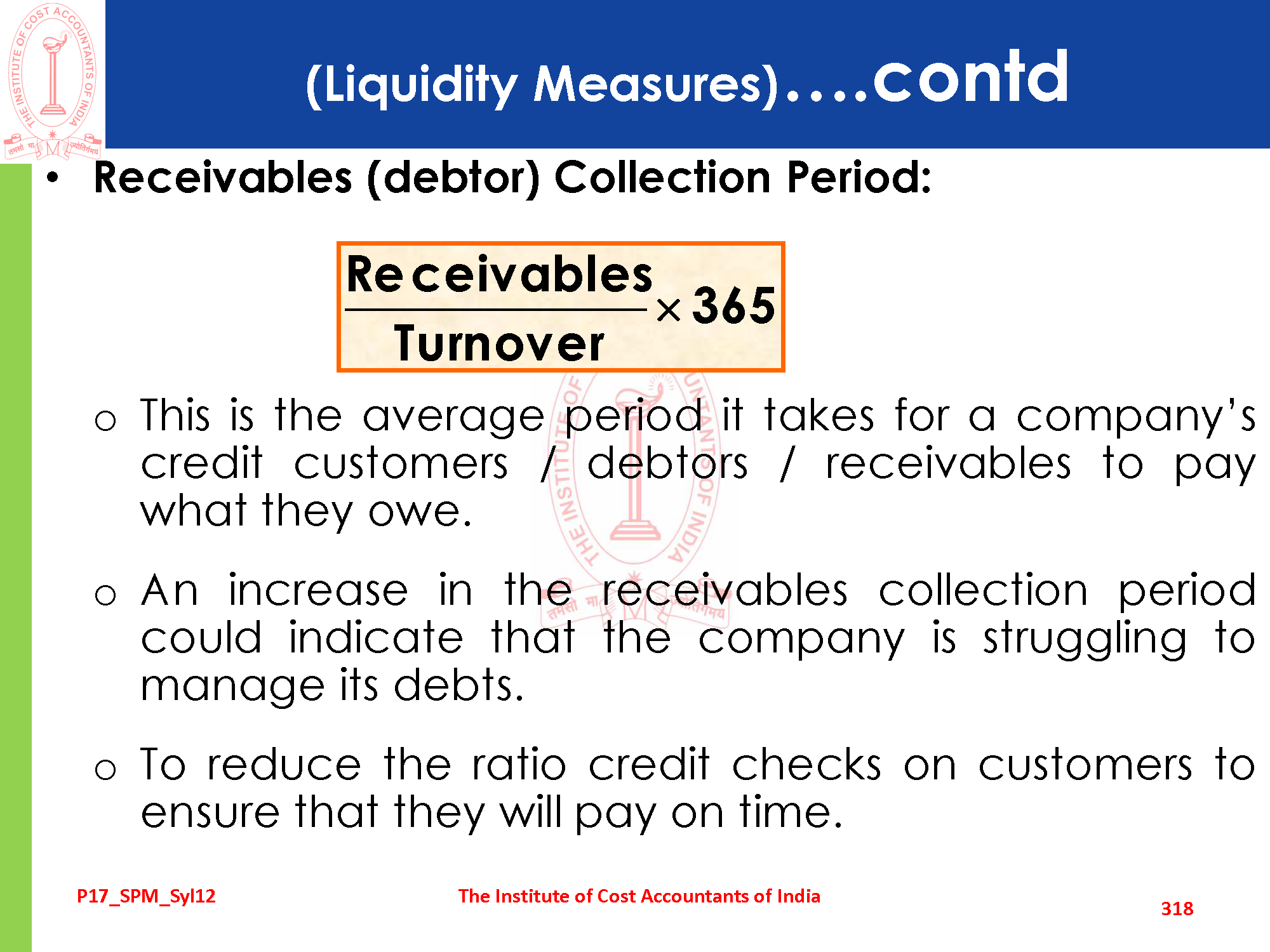 THE INSTITUTE OF COST ACCOUNTANTS OF INDIA
तमसो मा ज्योतिर्गमय

(Liquidity Measures)....contd

• Receivables (debtor) Collection Period:

$\frac{\text{Receivables}}{\text{Turnover}} \times 365$

o This is the average period it takes for a company's credit customers / debtors / receivables to pay what they owe.

o An increase in the receivables collection period could indicate that the company is struggling to manage its debts.

o To reduce the ratio credit checks on customers to ensure that they will pay on time.

P17_SPM_Syl12

The Institute of Cost Accountants of India

318